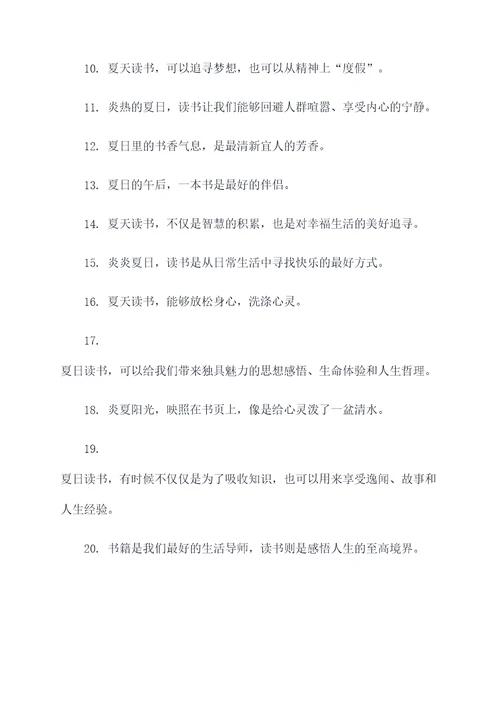 10. 夏天读书，可以追寻梦想，也可以从精神上“度假”。

11. 炎热的夏日，读书让我们能够回避人群喧嚣、享受内心的宁静。

12. 夏日里的书香气息，是最清新宜人的芳香。

13. 夏日的午后，一本书是最好的伴侣。

14. 夏天读书，不仅是智慧的积累，也是对幸福生活的美好追寻。

15. 炎炎夏日，读书是从日常生活中寻找快乐的最好方式。

16. 夏天读书，能够放松身心，洗涤心灵。

17.

夏日读书，可以给我们带来独具魅力的思想感悟、生命体验和人生哲理。

18. 炎夏阳光，映照在书页上，像是给心灵泼了一盆清水。

19.

夏日读书，有时候不仅仅是为了吸收知识，也可以用来享受逸闻、故事和人生经验。

20. 书籍是我们最好的生活导师，读书则是感悟人生的至高境界。